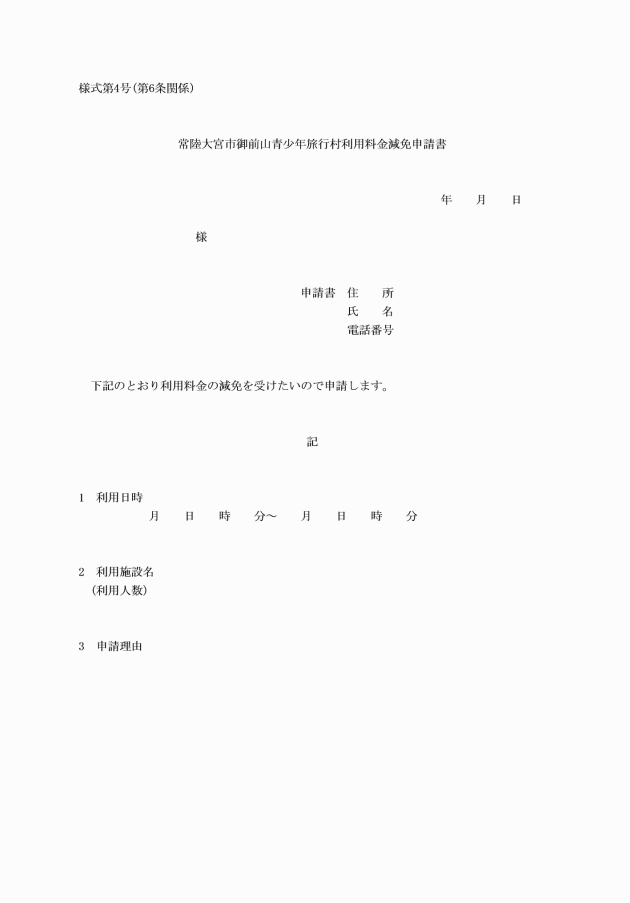 様式第4号(第6条関係)

常陸大宮市御前山青少年旅行村利用料金減免申請書

年　　月　　日

様

申請書　住　　所
氏　　名
電話番号

下記のとおり利用料金の減免を受けたいので申請します。

記

1　利用日時
月　　日　　時　　分～　　月　　日　　時　　分

2　利用施設名
(利用人数)

3　申請理由